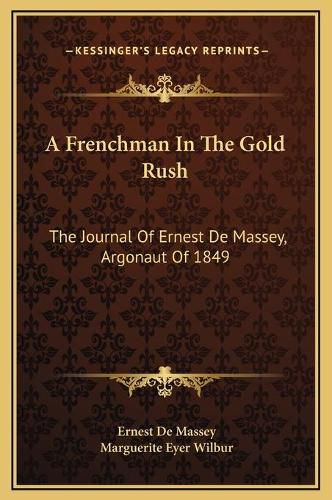 —KESSINGER'S LEGACY REPRINTS—

A Frenchman In The Gold Rush

The Journal Of Ernest De Massey, Argonaut Of 1849

Ernest De Massey
Marguerite Eyer Wilbur